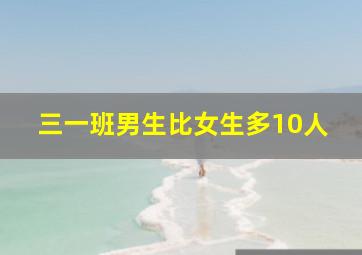 三一班男生比女生多10人